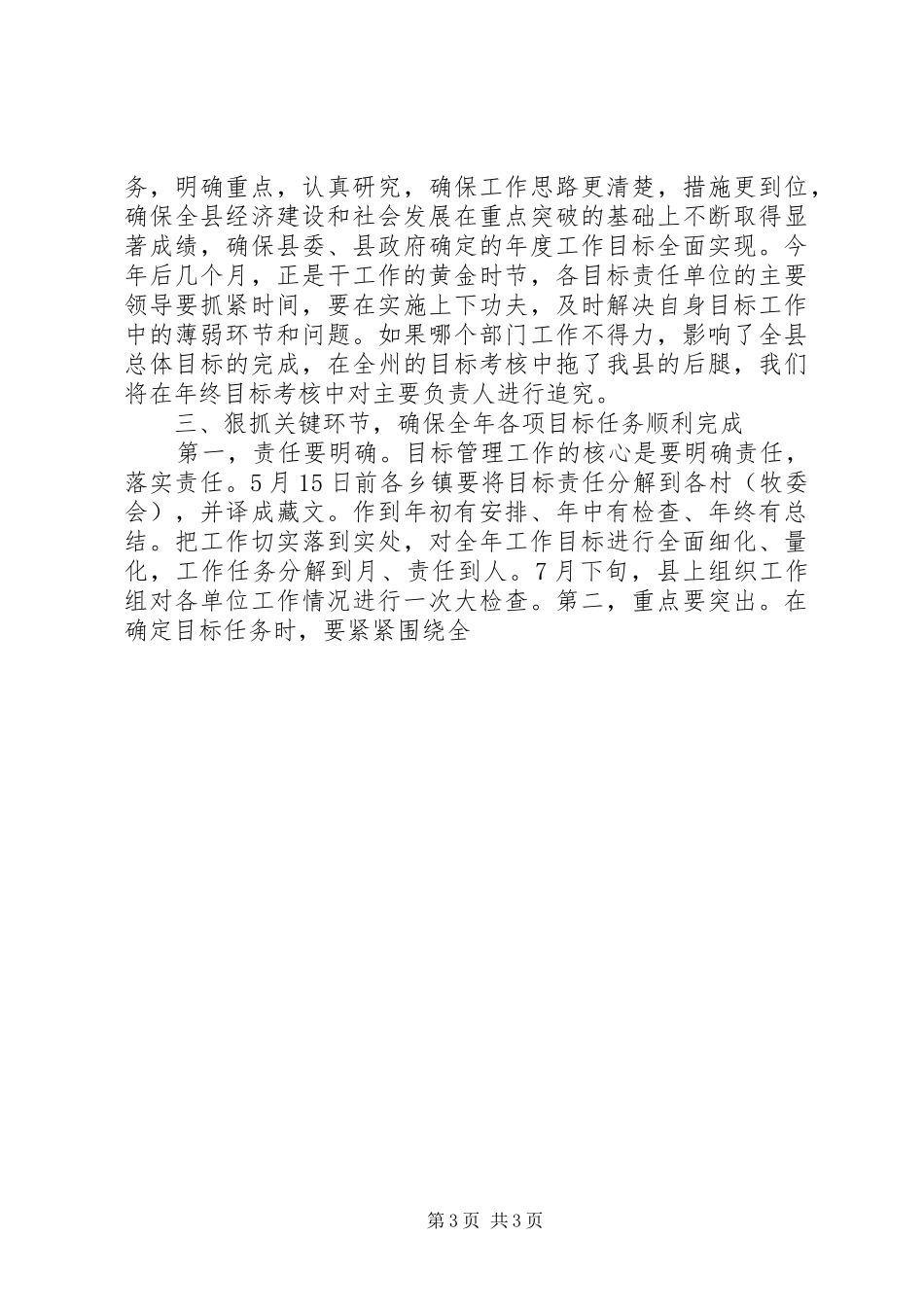 务，明确重点，认真研究，确保工作思路更清楚，措施更到位，确保全县经济建设和社会发展在重点突破的基础上不断取得显著成绩，确保县委、县政府确定的年度工作目标全面实现。今年后几个月，正是干工作的黄金时节，各目标责任单位的主要领导要抓紧时间，要在实施上下功夫，及时解决自身目标工作中的薄弱环节和问题。如果哪个部门工作不得力，影响了全县总体目标的完成，在全州的目标考核中拖了我县的后腿，我们将在年终目标考核中对主要负责人进行追究。

三、狠抓关键环节，确保全年各项目标任务顺利完成

第一，责任要明确。目标管理工作的核心是要明确责任，落实责任。5月15日前各乡镇要将目标责任分解到各村（牧委会），并译成藏文。作到年初有安排、年中有检查、年终有总结。把工作切实落到实处，对全年工作目标进行全面细化、量化，工作任务分解到月、责任到人。7月下旬，县上组织工作组对各单位工作情况进行一次大检查。第二，重点要突出。在确定目标任务时，要紧紧围绕全

第3页 共3页